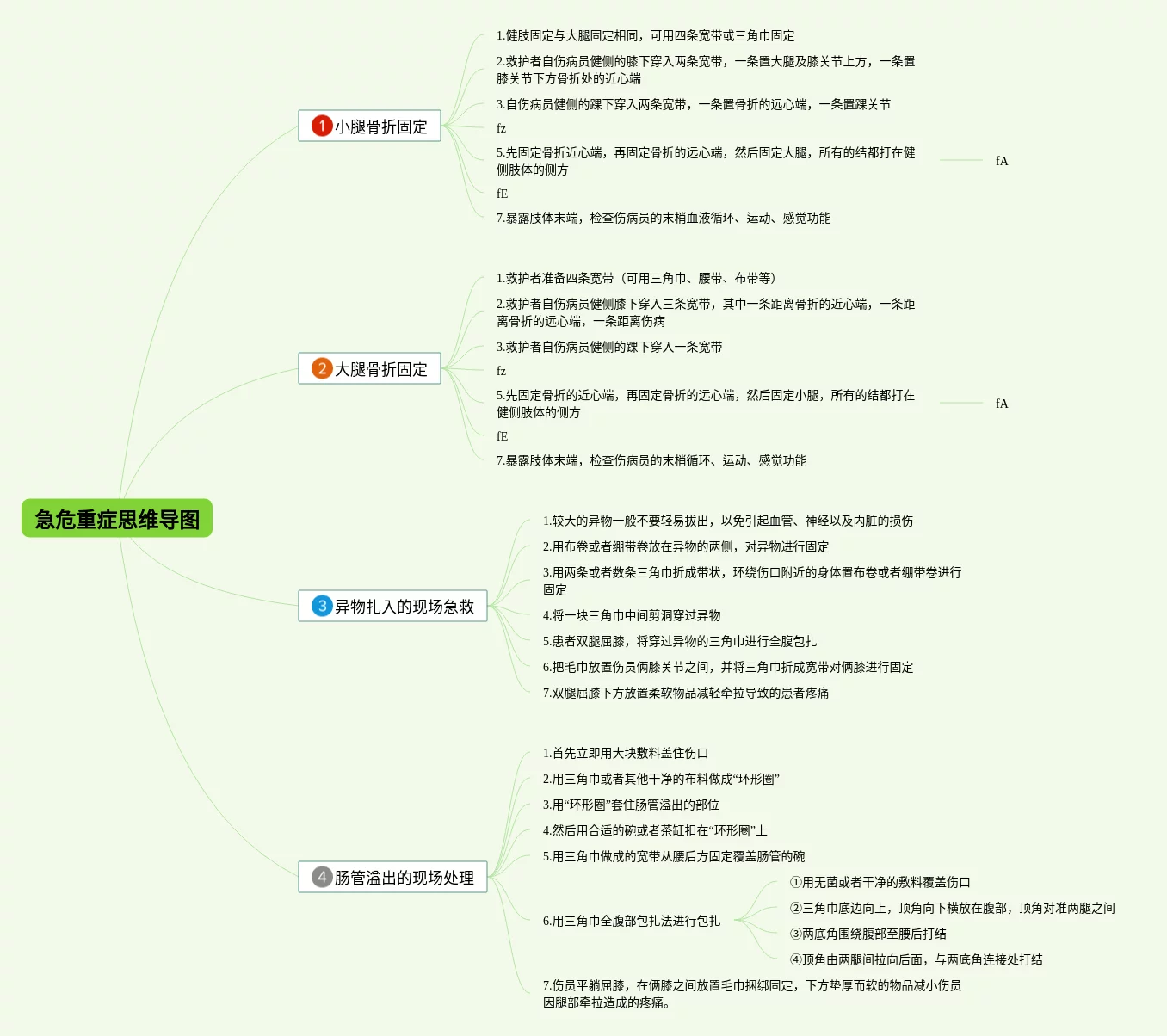 急危重症思维导图

1 小腿骨折固定

1.健肢固定与大腿固定相同，可用四条宽带或三角巾固定

2.救护者自伤病员健侧的膝下穿入两条宽带，一条置大腿及膝关节上方，一条置膝关节下方骨折处的近心端

3.自伤病员健侧的踝下穿入两条宽带，一条置骨折的远心端，一条置踝关节

fz

5.先固定骨折近心端，再固定骨折的远心端，然后固定大腿，所有的结都打在健侧肢体的侧方

fA

fE

7.暴露肢体末端，检查伤病员的末梢血液循环、运动、感觉功能

2 大腿骨折固定

1.救护者准备四条宽带（可用三角巾、腰带、布带等）

2.救护者自伤病员健侧膝下穿入三条宽带，其中一条距离骨折的近心端，一条距离骨折的远心端，一条距离伤病

3.救护者自伤病员健侧的踝下穿入一条宽带

fz

5.先固定骨折的近心端，再固定骨折的远心端，然后固定小腿，所有的结都打在健侧肢体的侧方

fA

fE

7.暴露肢体末端，检查伤病员的末梢循环、运动、感觉功能

3 异物扎入的现场急救

1.较大的异物一般不要轻易拔出，以免引起血管、神经以及内脏的损伤

2.用布卷或者绷带卷放在异物的两侧，对异物进行固定

3.用两条或者数条三角巾折成带状，环绕伤口附近的身体置布卷或者绷带卷进行固定

4.将一块三角巾中间剪洞穿过异物

5.患者双腿屈膝，将穿过异物的三角巾进行全腹包扎

6.把毛巾放置伤员俩膝关节之间，并将三角巾折成宽带对俩膝进行固定

7.双腿屈膝下方放置柔软物品减轻牵拉导致的患者疼痛

4 肠管溢出的现场处理

1.首先立即用大块敷料盖住伤口

2.用三角巾或者其他干净的布料做成“环形圈”

3.用“环形圈”套住肠管溢出的部位

4.然后用合适的碗或者茶缸扣在“环形圈”上

5.用三角巾做成的宽带从腰后方固定覆盖肠管的碗

6.用三角巾全腹部包扎法进行包扎

①用无菌或者干净的敷料覆盖伤口

②三角巾底边向上，顶角向下横放在腹部，顶角对准两腿之间

③两底角围绕腹部至腰后打结

④顶角由两腿间拉向后面，与两底角连接处打结

7.伤员平躺屈膝，在俩膝之间放置毛巾捆绑固定，下方垫厚而软的物品减小伤员因腿部牵拉造成的疼痛。